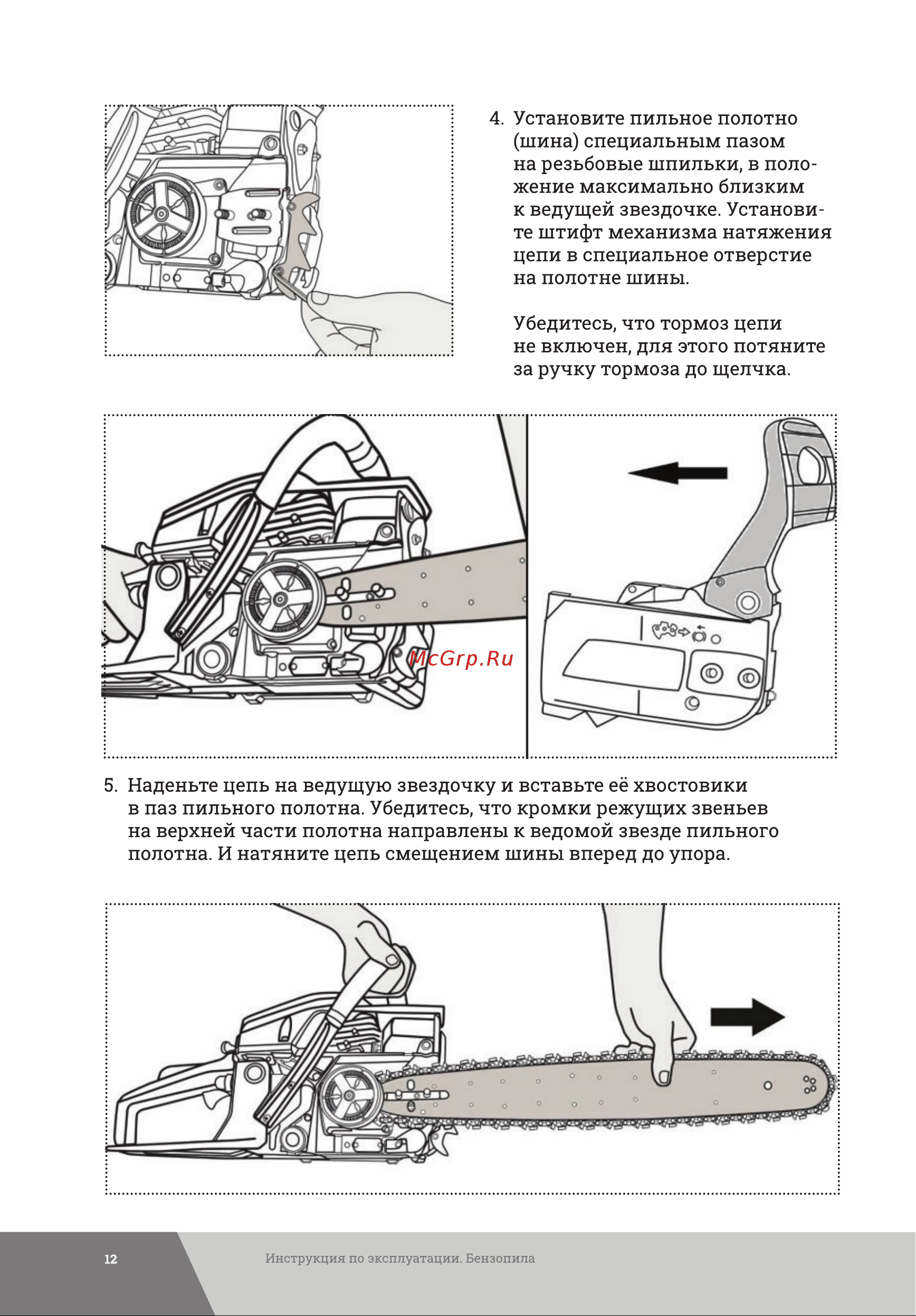 4. Установите пильное полотно (шина) специальным пазом на резьбовые шпильки, в положение максимально близким к ведущей звездочке. Установите штифт механизма натяжения цепи в специальное отверстие на полотне шины.

Убедитесь, что тормоз цепи не включен, для этого потяните за ручку тормоза до щелчка.

McGrp.Ru

5. Наденьте цепь на ведущую звездочку и вставьте её хвостовики в паз пильного полотна. Убедитесь, что кромки режущих звеньев на верхней части полотна направлены к ведомой звезде пильного полотна. И натяните цепь смещением шины вперед до упора.

12

Инструкция по эксплуатации. Бензопила